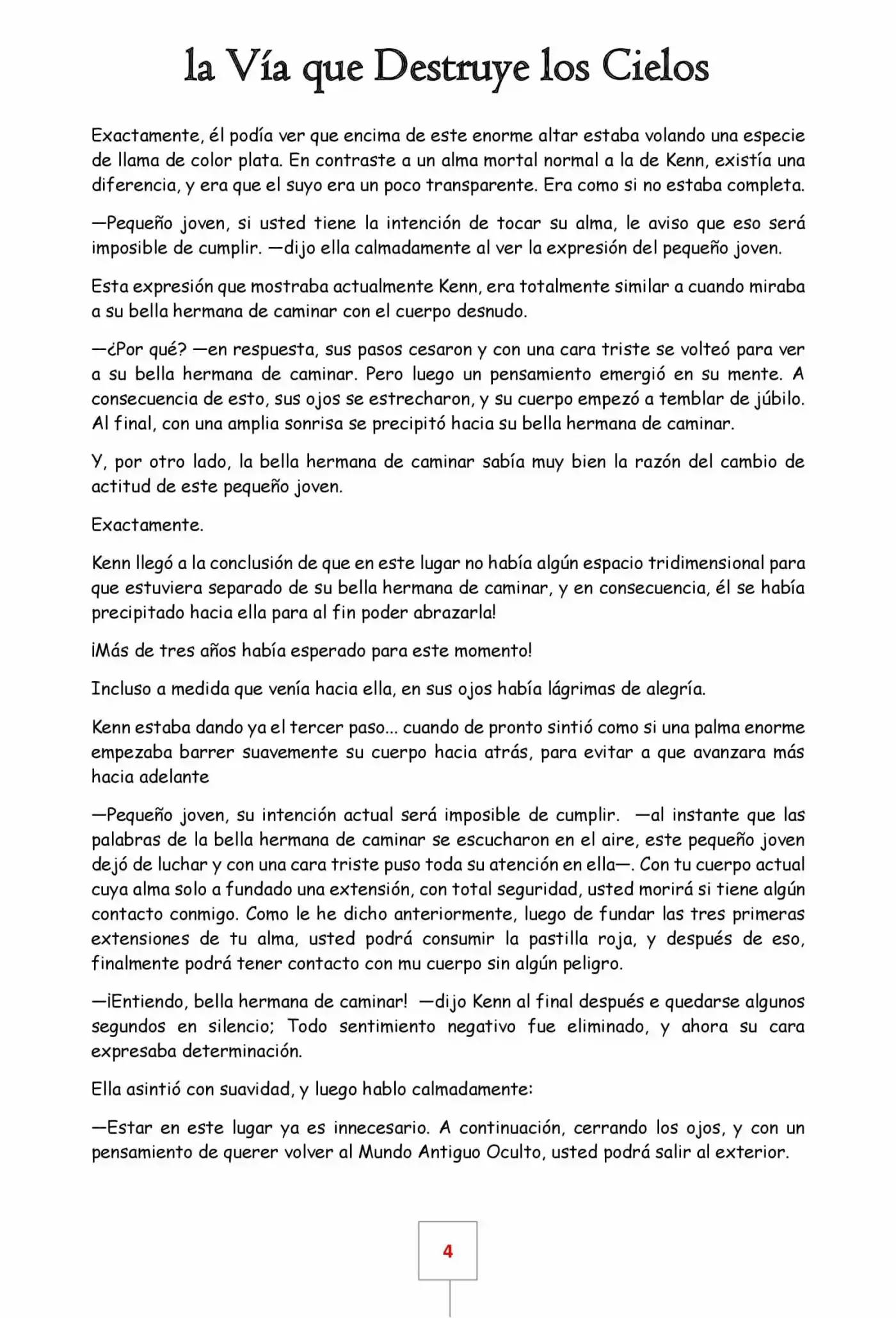 la Vía que Destruye los Cielos

Exactamente, él podía ver que encima de este enorme altar estaba volando una especie de llama de color plata. En contraste a un alma mortal normal a la de Kenn, existía una diferencia, y era que el suyo era un poco transparente. Era como si no estaba completa.

—Pequeño joven, si usted tiene la intención de tocar su alma, le aviso que eso será imposible de cumplir. —dijo ella calmadamente al ver la expresión del pequeño joven.

Esta expresión que mostraba actualmente Kenn, era totalmente similar a cuando miraba a su bella hermana de caminar con el cuerpo desnudo.

—¿Por qué? —en respuesta, sus pasos cesaron y con una cara triste se volteó para ver a su bella hermana de caminar. Pero luego un pensamiento emergió en su mente. A consecuencia de esto, sus ojos se estrecharon, y su cuerpo empezó a temblar de júbilo. Al final, con una amplia sonrisa se precipitó hacia su bella hermana de caminar.

Y, por otro lado, la bella hermana de caminar sabía muy bien la razón del cambio de actitud de este pequeño joven.

Exactamente.

Kenn llegó a la conclusión de que en este lugar no había algún espacio tridimensional para que estuviera separado de su bella hermana de caminar, y en consecuencia, él se había precipitado hacia ella para al fin poder abrazarla!

¡Más de tres años había esperado para este momento!

Incluso a medida que venía hacia ella, en sus ojos había lágrimas de alegría.

Kenn estaba dando ya el tercer paso... cuando de pronto sintió como si una palma enorme empezaba barrer suavemente su cuerpo hacia atrás, para evitar a que avanzara más hacia adelante

—Pequeño joven, su intención actual será imposible de cumplir. —al instante que las palabras de la bella hermana de caminar se escucharon en el aire, este pequeño joven dejó de luchar y con una cara triste puso toda su atención en ella—. Con tu cuerpo actual cuya alma solo a fundado una extensión, con total seguridad, usted morirá si tiene algún contacto conmigo. Como le he dicho anteriormente, luego de fundar las tres primeras extensiones de tu alma, usted podrá consumir la pastilla roja, y después de eso, finalmente podrá tener contacto con mu cuerpo sin algún peligro.

—¡Entiendo, bella hermana de caminar! —dijo Kenn al final después e quedarse algunos segundos en silencio; Todo sentimiento negativo fue eliminado, y ahora su cara expresaba determinación.

Ella asintió con suavidad, y luego hablo calmadamente:

—Estar en este lugar ya es innecesario. A continuación, cerrando los ojos, y con un pensamiento de querer volver al Mundo Antiguo Oculto, usted podrá salir al exterior.

4